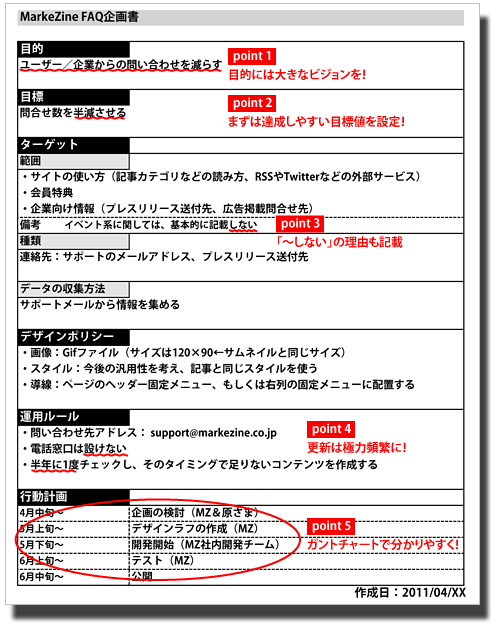 MarkeZine FAQ企画書

目的
ユーザー／企業からの問い合わせを減らす
point 1
目的には大きなビジョンを!

目標
問合せ数を半減させる
point 2
まずは達成しやすい目標値を設定!

ターゲット
範囲
・サイトの使い方（記事カテゴリなどの読み方、RSSやTwitterなどの外部サービス）
・会員特典
・企業向け情報（プレスリリース送付先、広告掲載問合せ先）
備考　イベント系に関しては、基本的に記載しない
point 3
「〜しない」の理由も記載
種類
連絡先：サポートのメールアドレス、プレスリリース送付先

データの収集方法
サポートメールから情報を集める

デザインポリシー
・画像：Gifファイル（サイズは120×90←サムネイルと同じサイズ）
・スタイル：今後の汎用性を考え、記事と同じスタイルを使う
・導線：ページのヘッダー固定メニュー、もしくは右列の固定メニューに配置する

運用ルール
・問い合わせ先アドレス： support@markezine.co.jp
・電話窓口は設けない
・半年に1度チェックし、そのタイミングで足りないコンテンツを作成する
point 4
更新は極力頻繁に!

行動計画
| 4月中旬〜 | 企画の検討（MZ＆原さま） |
|---|---|
| 5月上旬〜 | デザインラフの作成（MZ） |
| 5月下旬〜 | 開発開始（MZ社内開発チーム） |
| 6月上旬〜 | テスト（MZ） |
| 6月中旬〜 | 公開 |
point 5
ガントチャートで分かりやすく!

作成日：2011/04/XX